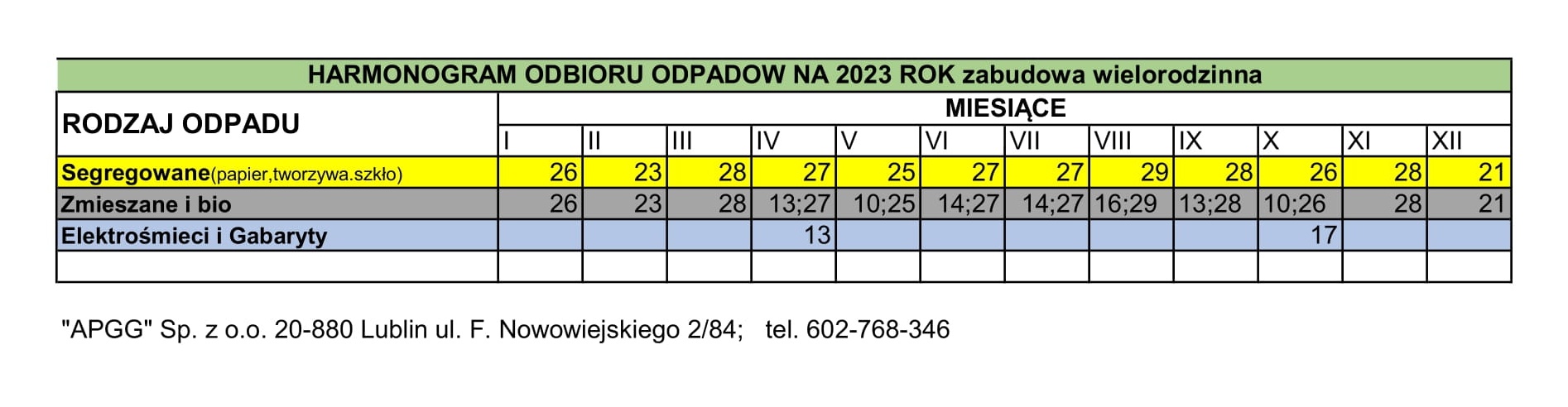 HARMONOGRAM ODBIORU ODPADOW NA 2023 ROK zabudowa wielorodzinna

| RODZAJ ODPADU | MIESIĄCE | | | | | | | | | | | |
|---|---|---|---|---|---|---|---|---|---|---|---|---|
| | I | II | III | IV | V | VI | VII | VIII | IX | X | XI | XII |
| Segregowane(papier,tworzywa.szkło) | 26 | 23 | 28 | 27 | 25 | 27 | 27 | 29 | 28 | 26 | 28 | 21 |
| Zmieszane i bio | 26 | 23 | 28 | 13;27 | 10;25 | 14;27 | 14;27 | 16;29 | 13;28 | 10;26 | 28 | 21 |
| Elektrośmieci i Gabaryty | | | | 13 | | | | | | 17 | | |
| | | | | | | | | | | | | |

"APGG" Sp. z o.o. 20-880 Lublin ul. F. Nowowiejskiego 2/84; tel. 602-768-346